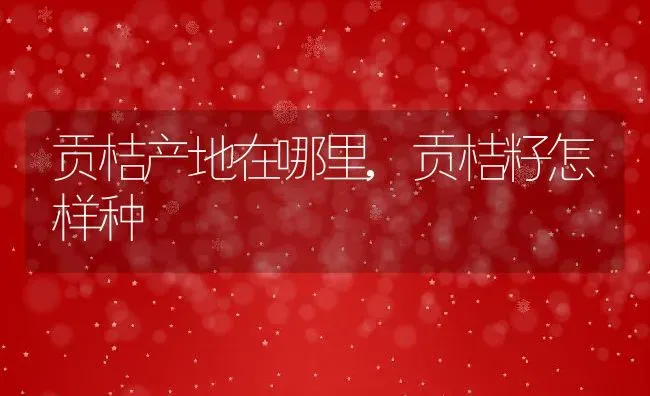 贡桔产地在哪里，贡桔籽怎样种